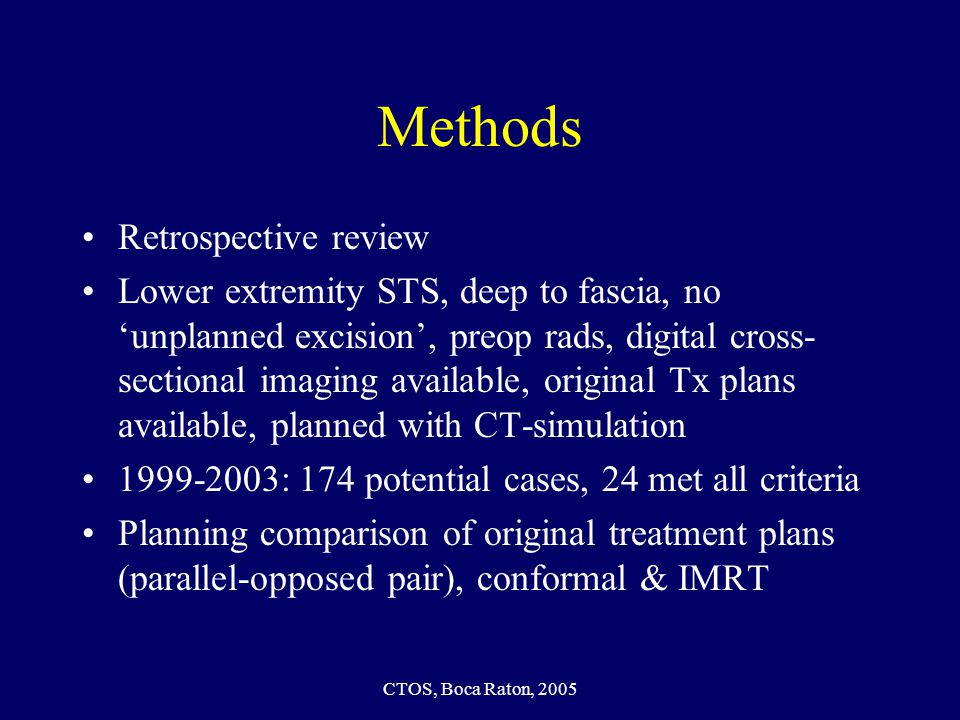 Methods

• Retrospective review
• Lower extremity STS, deep to fascia, no ‘unplanned excision’, preop rads, digital cross-sectional imaging available, original Tx plans available, planned with CT-simulation
• 1999-2003: 174 potential cases, 24 met all criteria
• Planning comparison of original treatment plans (parallel-opposed pair), conformal & IMRT

CTOS, Boca Raton, 2005